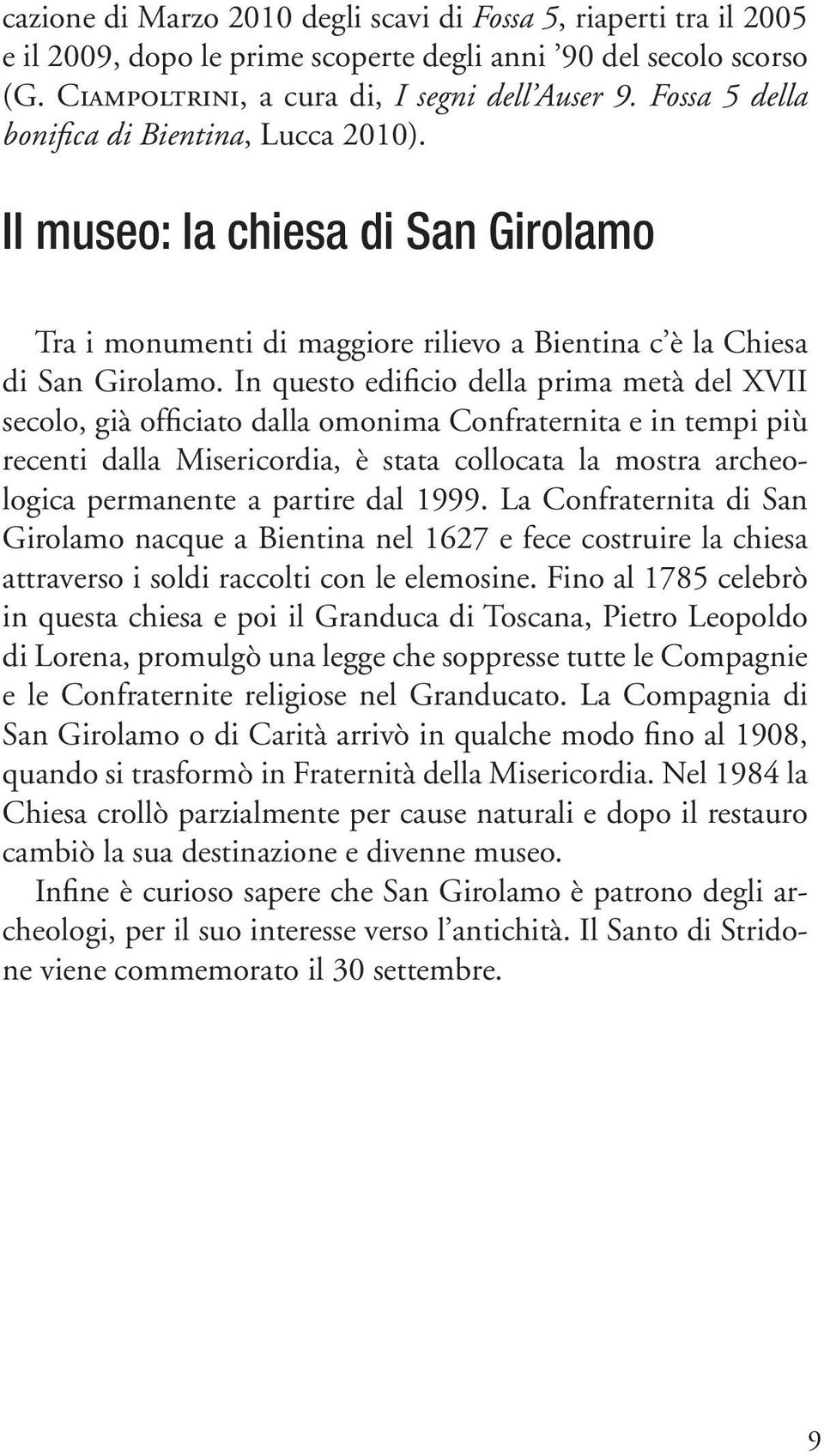 cazione di Marzo 2010 degli scavi di Fossa 5, riaperti tra il 2005 e il 2009, dopo le prime scoperte degli anni ’90 del secolo scorso (G. Ciampoltrini, a cura di, I segni dell’Auser 9. Fossa 5 della bonifica di Bientina, Lucca 2010).

Il museo: la chiesa di San Girolamo

Tra i monumenti di maggiore rilievo a Bientina c’è la Chiesa di San Girolamo. In questo edificio della prima metà del XVII secolo, già officiato dalla omonima Confraternita e in tempi più recenti dalla Misericordia, è stata collocata la mostra archeologica permanente a partire dal 1999. La Confraternita di San Girolamo nacque a Bientina nel 1627 e fece costruire la chiesa attraverso i soldi raccolti con le elemosine. Fino al 1785 celebrò in questa chiesa e poi il Granduca di Toscana, Pietro Leopoldo di Lorena, promulgò una legge che soppresse tutte le Compagnie e le Confraternite religiose nel Granducato. La Compagnia di San Girolamo o di Carità arrivò in qualche modo fino al 1908, quando si trasformò in Fraternità della Misericordia. Nel 1984 la Chiesa crollò parzialmente per cause naturali e dopo il restauro cambiò la sua destinazione e divenne museo.

Infine è curioso sapere che San Girolamo è patrono degli archeologi, per il suo interesse verso l’antichità. Il Santo di Stridone viene commemorato il 30 settembre.

9